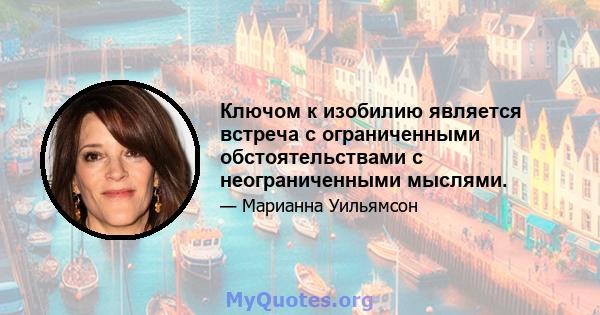 Ключом к изобилию является встреча с ограниченными обстоятельствами с неограниченными мыслями.

— Марианна Уильямсон

MyQuotes.org